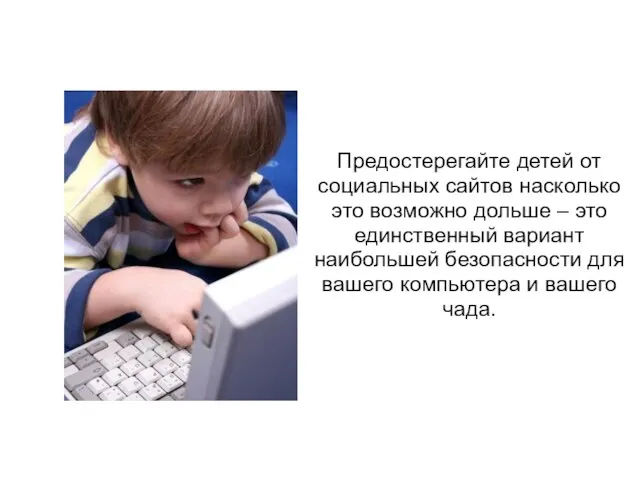 Предостерегайте детей от социальных сайтов насколько это возможно дольше – это единственный вариант наибольшей безопасности для вашего компьютера и вашего чада.